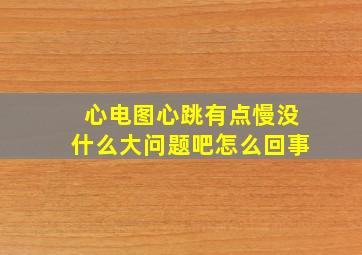 心电图心跳有点慢没什么大问题吧怎么回事